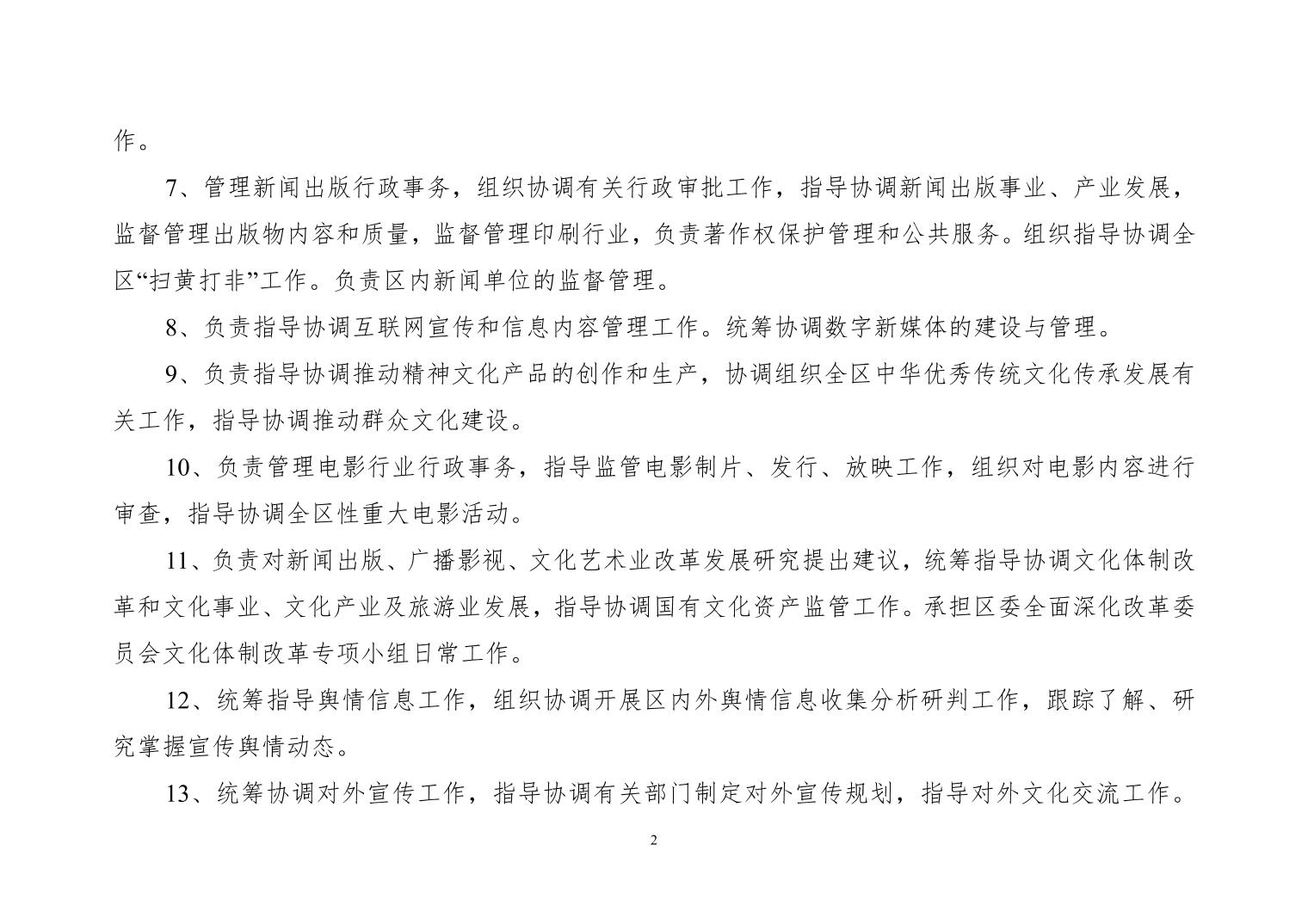 作。

7、管理新闻出版行政事务，组织协调有关行政审批工作，指导协调新闻出版事业、产业发展，监督管理出版物内容和质量，监督管理印刷行业，负责著作权保护管理和公共服务。组织指导协调全区“扫黄打非”工作。负责区内新闻单位的监督管理。

8、负责指导协调互联网宣传和信息内容管理工作。统筹协调数字新媒体的建设与管理。

9、负责指导协调推动精神文化产品的创作和生产，协调组织全区中华优秀传统文化传承发展有关工作，指导协调推动群众文化建设。

10、负责管理电影行业行政事务，指导监管电影制片、发行、放映工作，组织对电影内容进行审查，指导协调全区性重大电影活动。

11、负责对新闻出版、广播影视、文化艺术业改革发展研究提出建议，统筹指导协调文化体制改革和文化事业、文化产业及旅游业发展，指导协调国有文化资产监管工作。承担区委全面深化改革委员会文化体制改革专项小组日常工作。

12、统筹指导舆情信息工作，组织协调开展区内外舆情信息收集分析研判工作，跟踪了解、研究掌握宣传舆情动态。

13、统筹协调对外宣传工作，指导协调有关部门制定对外宣传规划，指导对外文化交流工作。

2